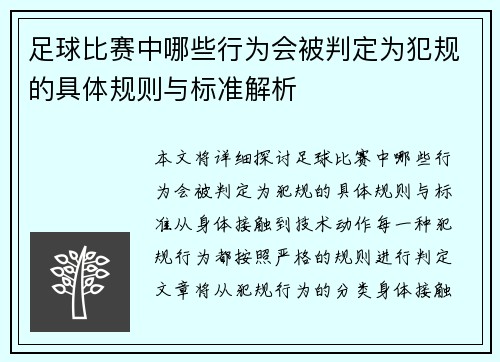 足球比赛中哪些行为会被判定为犯规的具体规则与标准解析

本文将详细探讨足球比赛中哪些行为会被判定为犯规的具体规则与标准从身体接触到技术动作每一种犯规行为都按照严格的规则进行判定文章将从犯规行为的分类身体接触